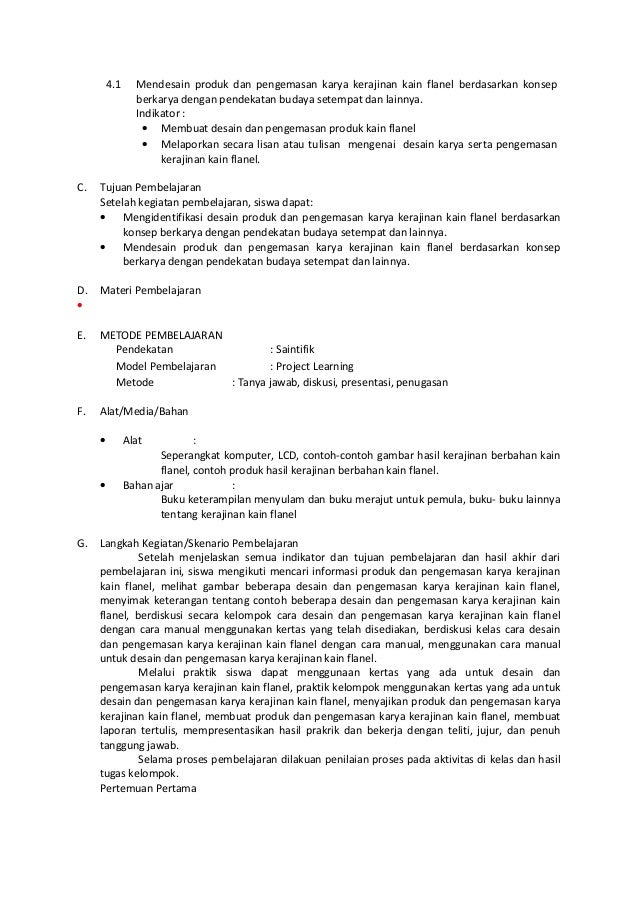 4.1 Mendesain produk dan pengemasan karya kerajinan kain flanel berdasarkan konsep berkarya dengan pendekatan budaya setempat dan lainnya.
Indikator :
• Membuat desain dan pengemasan produk kain flanel
• Melaporkan secara lisan atau tulisan mengenai desain karya serta pengemasan kerajinan kain flanel.

C. Tujuan Pembelajaran
Setelah kegiatan pembelajaran, siswa dapat:
• Mengidentifikasi desain produk dan pengemasan karya kerajinan kain flanel berdasarkan konsep berkarya dengan pendekatan budaya setempat dan lainnya.
• Mendesain produk dan pengemasan karya kerajinan kain flanel berdasarkan konsep berkarya dengan pendekatan budaya setempat dan lainnya.

D. Materi Pembelajaran
•

E. METODE PEMBELAJARAN
Pendekatan : Saintifik
Model Pembelajaran : Project Learning
Metode : Tanya jawab, diskusi, presentasi, penugasan

F. Alat/Media/Bahan

• Alat :
Seperangkat komputer, LCD, contoh-contoh gambar hasil kerajinan berbahan kain flanel, contoh produk hasil kerajinan berbahan kain flanel.
• Bahan ajar :
Buku keterampilan menyulam dan buku merajut untuk pemula, buku- buku lainnya tentang kerajinan kain flanel

G. Langkah Kegiatan/Skenario Pembelajaran
Setelah menjelaskan semua indikator dan tujuan pembelajaran dan hasil akhir dari pembelajaran ini, siswa mengikuti mencari informasi produk dan pengemasan karya kerajinan kain flanel, melihat gambar beberapa desain dan pengemasan karya kerajinan kain flanel, menyimak keterangan tentang contoh beberapa desain dan pengemasan karya kerajinan kain flanel, berdiskusi secara kelompok cara desain dan pengemasan karya kerajinan kain flanel dengan cara manual menggunakan kertas yang telah disediakan, berdiskusi kelas cara desain dan pengemasan karya kerajinan kain flanel dengan cara manual, menggunakan cara manual untuk desain dan pengemasan karya kerajinan kain flanel.
Melalui praktik siswa dapat menggunaan kertas yang ada untuk desain dan pengemasan karya kerajinan kain flanel, praktik kelompok menggunakan kertas yang ada untuk desain dan pengemasan karya kerajinan kain flanel, menyajikan produk dan pengemasan karya kerajinan kain flanel, membuat produk dan pengemasan karya kerajinan kain flanel, membuat laporan tertulis, mempresentasikan hasil prakrik dan bekerja dengan teliti, jujur, dan penuh tanggung jawab.
Selama proses pembelajaran dilakuan penilaian proses pada aktivitas di kelas dan hasil tugas kelompok.
Pertemuan Pertama